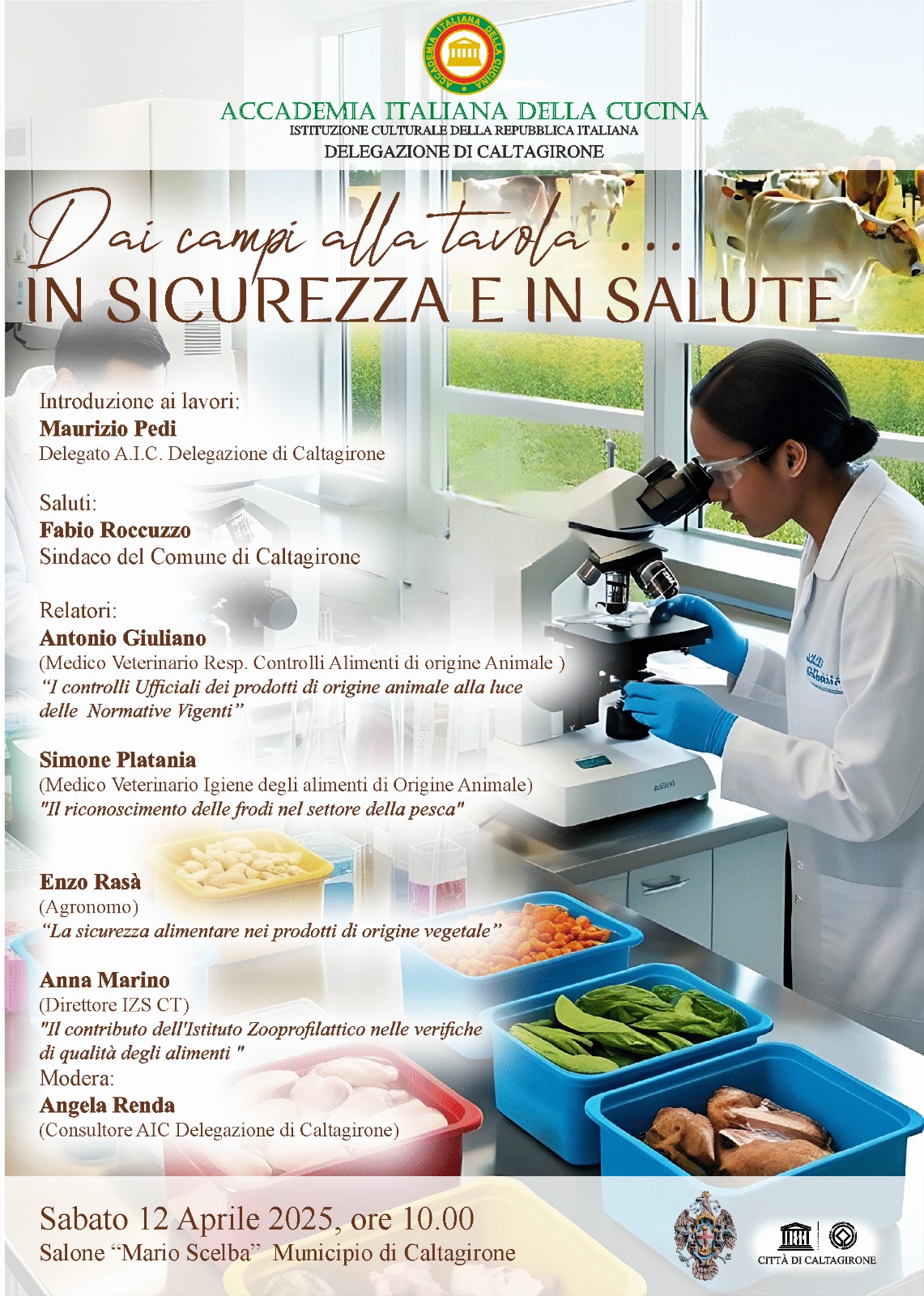 ACCADEMIA ITALIANA DELLA CUCINA

ACCADEMIA ITALIANA DELLA CUCINA
ISTITUZIONE CULTURALE DELLA REPUBBLICA ITALIANA
DELEGAZIONE DI CALTAGIRONE

Dai campi alla tavola ...
IN SICUREZZA E IN SALUTE

Introduzione ai lavori:
Maurizio Pedi
Delegato A.I.C. Delegazione di Caltagirone

Saluti:
Fabio Roccuzzo
Sindaco del Comune di Caltagirone

Relatori:
Antonio Giuliano
(Medico Veterinario Resp. Controlli Alimenti di origine Animale )
"I controlli Ufficiali dei prodotti di origine animale alla luce delle Normative Vigenti"

Simone Platania
(Medico Veterinario Igiene degli alimenti di Origine Animale)
"Il riconoscimento delle frodi nel settore della pesca"

Enzo Rasà
(Agronomo)
"La sicurezza alimentare nei prodotti di origine vegetale"

Anna Marino
(Direttore IZS CT)
"Il contributo dell'Istituto Zooprofilattico nelle verifiche di qualità degli alimenti "
Modera:
Angela Renda
(Consultore AIC Delegazione di Caltagirone)

Sabato 12 Aprile 2025, ore 10.00
Salone "Mario Scelba" Municipio di Caltagirone

CITTÀ DI CALTAGIRONE